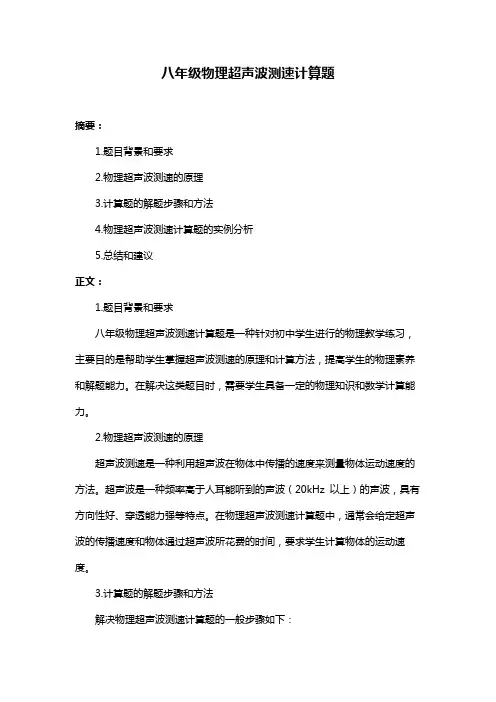 八年级物理超声波测速计算题

摘要：

1.题目背景和要求

2.物理超声波测速的原理

3.计算题的解题步骤和方法

4.物理超声波测速计算题的实例分析

5.总结和建议

正文：

1.题目背景和要求

八年级物理超声波测速计算题是一种针对初中学生进行的物理教学练习，主要目的是帮助学生掌握超声波测速的原理和计算方法，提高学生的物理素养和解题能力。在解决这类题目时，需要学生具备一定的物理知识和数学计算能力。

2.物理超声波测速的原理

超声波测速是一种利用超声波在物体中传播的速度来测量物体运动速度的方法。超声波是一种频率高于人耳能听到的声波（20kHz 以上）的声波，具有方向性好、穿透能力强等特点。在物理超声波测速计算题中，通常会给定超声波的传播速度和物体通过超声波所花费的时间，要求学生计算物体的运动速度。

3.计算题的解题步骤和方法

解决物理超声波测速计算题的一般步骤如下：